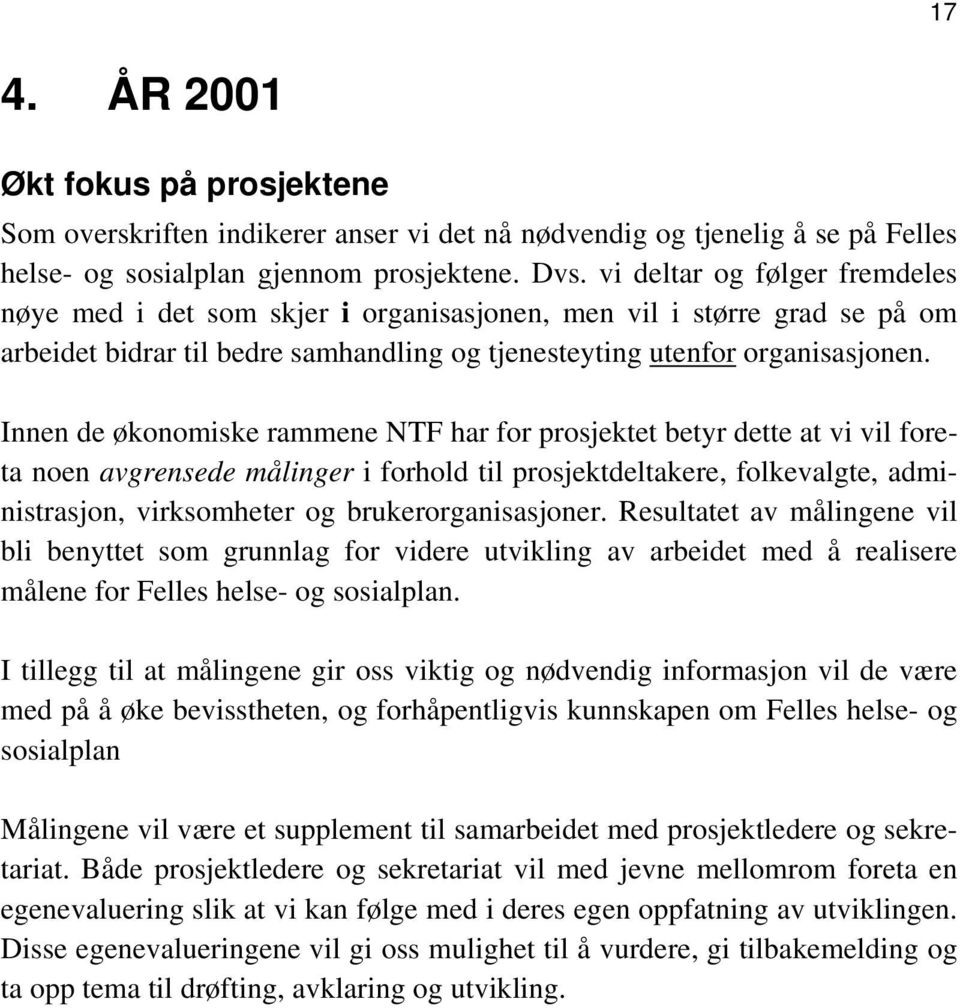 17

4. ÅR 2001

Økt fokus på prosjektene

Som overskriften indikerer anser vi det nå nødvendig og tjenelig å se på Felles helse- og sosialplan gjennom prosjektene. Dvs. vi deltar og følger fremdeles nøye med i det som skjer i organisasjonen, men vil i større grad se på om arbeidet bidrar til bedre samhandling og tjenesteyting utenfor organisasjonen.

Innen de økonomiske rammene NTF har for prosjektet betyr dette at vi vil foreta noen avgrensede målinger i forhold til prosjektdeltakere, folkevalgte, administrasjon, virksomheter og brukerorganisasjoner. Resultatet av målingene vil bli benyttet som grunnlag for videre utvikling av arbeidet med å realisere målene for Felles helse- og sosialplan.

I tillegg til at målingene gir oss viktig og nødvendig informasjon vil de være med på å øke bevisstheten, og forhåpentligvis kunnskapen om Felles helse- og sosialplan

Målingene vil være et supplement til samarbeidet med prosjektledere og sekretariat. Både prosjektledere og sekretariat vil med jevne mellomrom foreta en egenevaluering slik at vi kan følge med i deres egen oppfatning av utviklingen. Disse egenevalueringene vil gi oss mulighet til å vurdere, gi tilbakemelding og ta opp tema til drøfting, avklaring og utvikling.